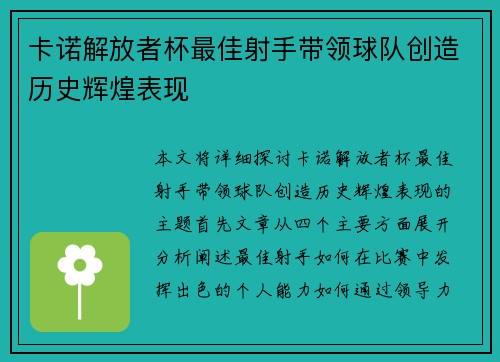 卡诺解放者杯最佳射手带领球队创造历史辉煌表现

本文将详细探讨卡诺解放者杯最佳射手带领球队创造历史辉煌表现的主题首先文章从四个主要方面展开分析阐述最佳射手如何在比赛中发挥出色的个人能力如何通过领导力